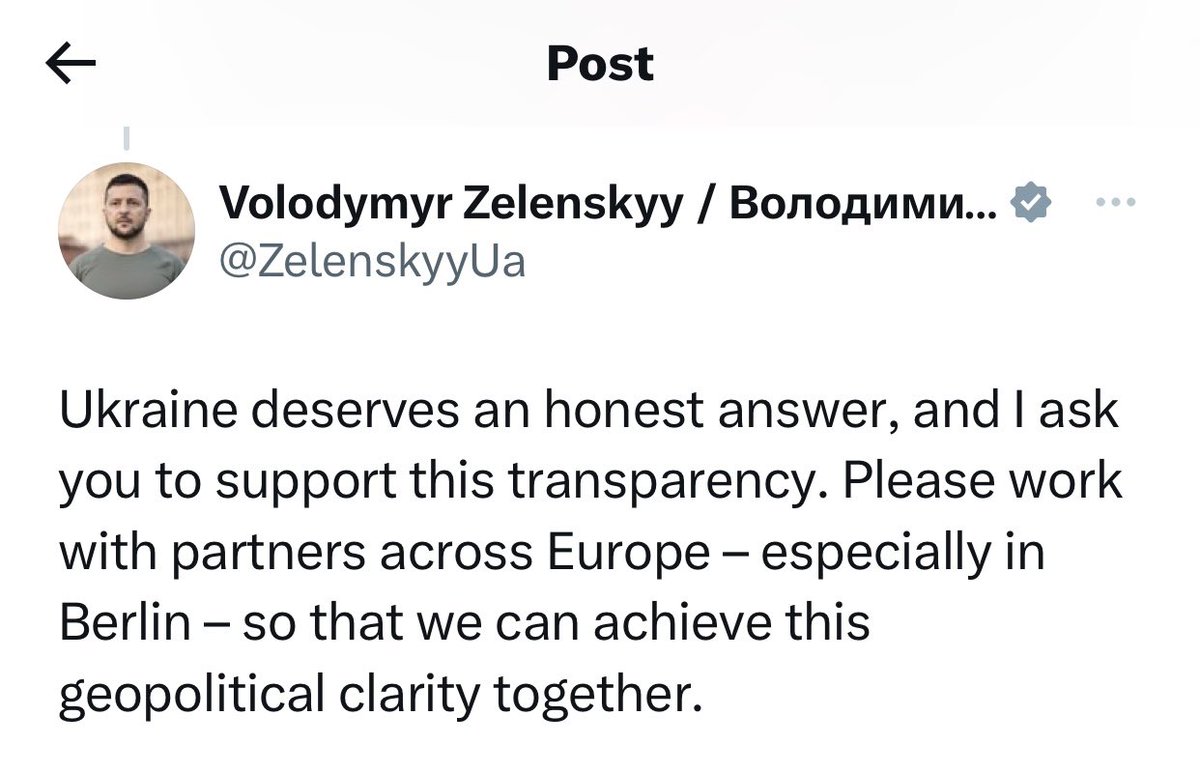 Post

Volodymyr Zelenskyy / Володими...
@ZelenskyyUa

Ukraine deserves an honest answer, and I ask you to support this transparency. Please work with partners across Europe – especially in Berlin – so that we can achieve this geopolitical clarity together.